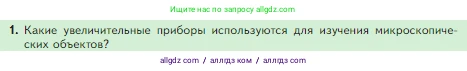 Ищите нас по запросу allgdz.com

1. Какие увеличительные приборы используются для изучения микроскопических объектов?

allgdz com / аллгдз ком / аллгдз com